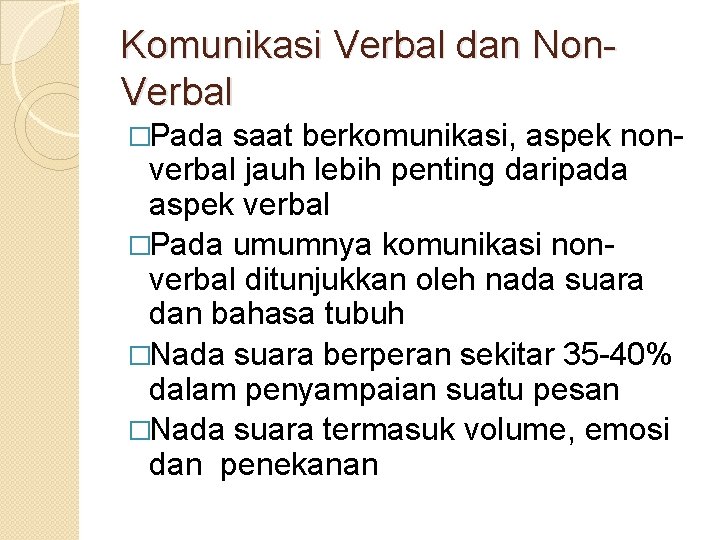 Komunikasi Verbal dan Non-Verbal

□Pada saat berkomunikasi, aspek non-verbal jauh lebih penting daripada aspek verbal

□Pada umumnya komunikasi non-verbal ditunjukkan oleh nada suara dan bahasa tubuh

□Nada suara berperan sekitar 35-40% dalam penyampaian suatu pesan

□Nada suara termasuk volume, emosi dan penekanan